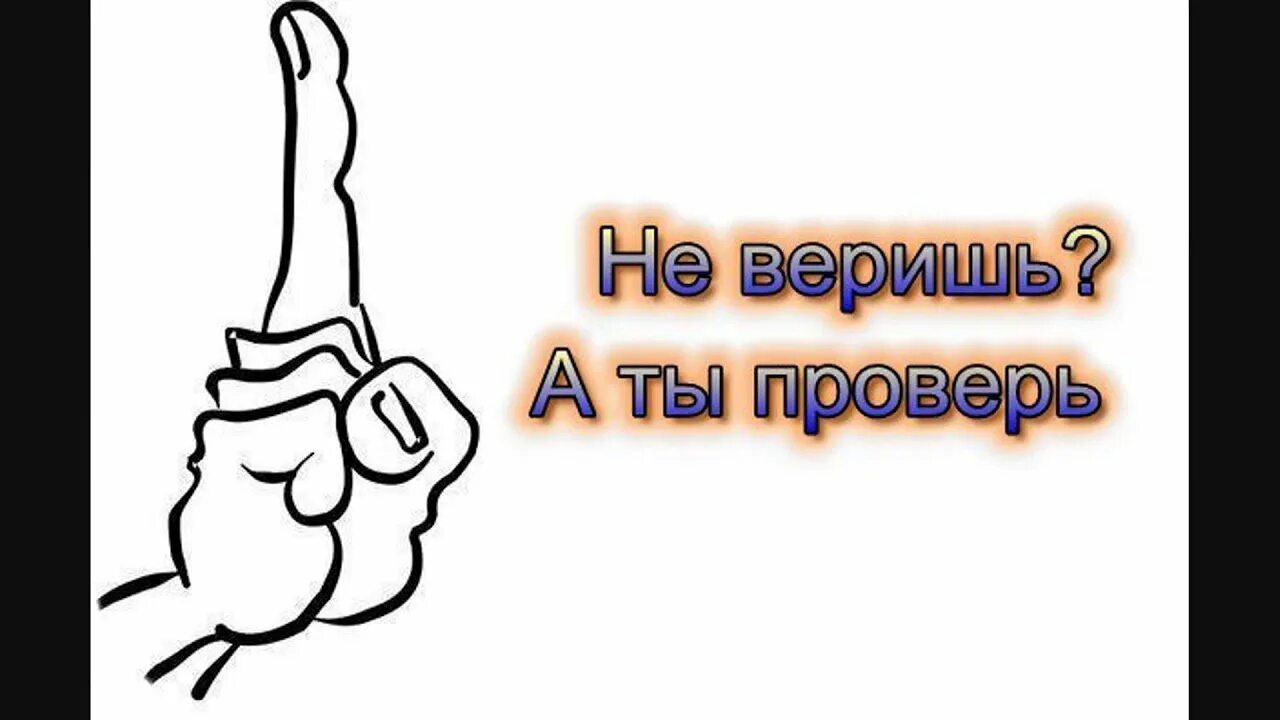 Не веришь?
А ты проверь